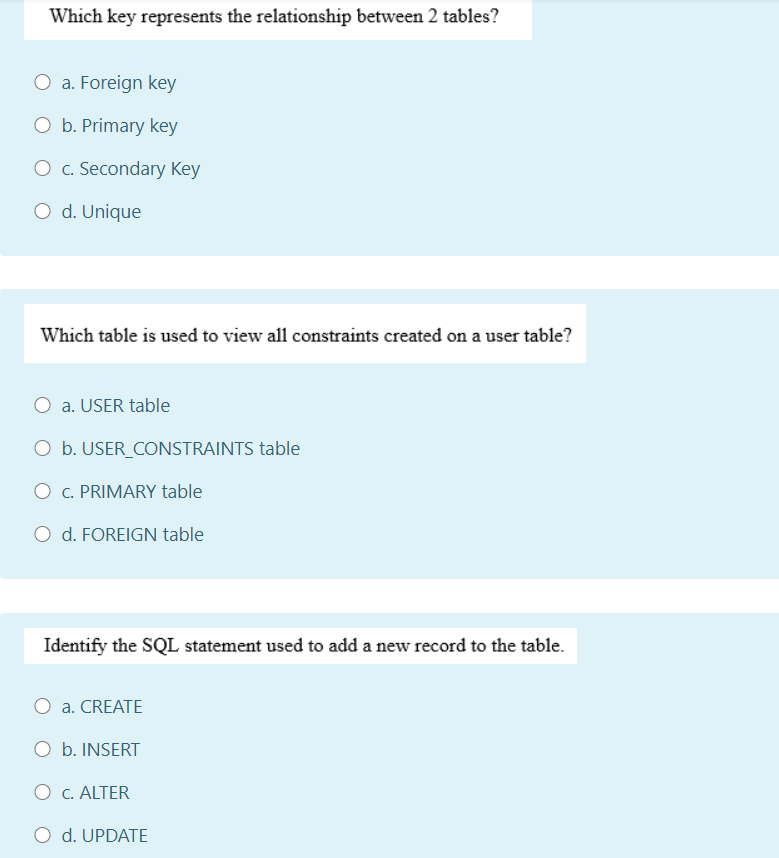 Which key represents the relationship between 2 tables?

a. Foreign key

b. Primary key

c. Secondary Key

d. Unique

Which table is used to view all constraints created on a user table?

a. USER table

b. USER_CONSTRAINTS table

c. PRIMARY table

d. FOREIGN table

Identify the SQL statement used to add a new record to the table.

a. CREATE

b. INSERT

c. ALTER

d. UPDATE